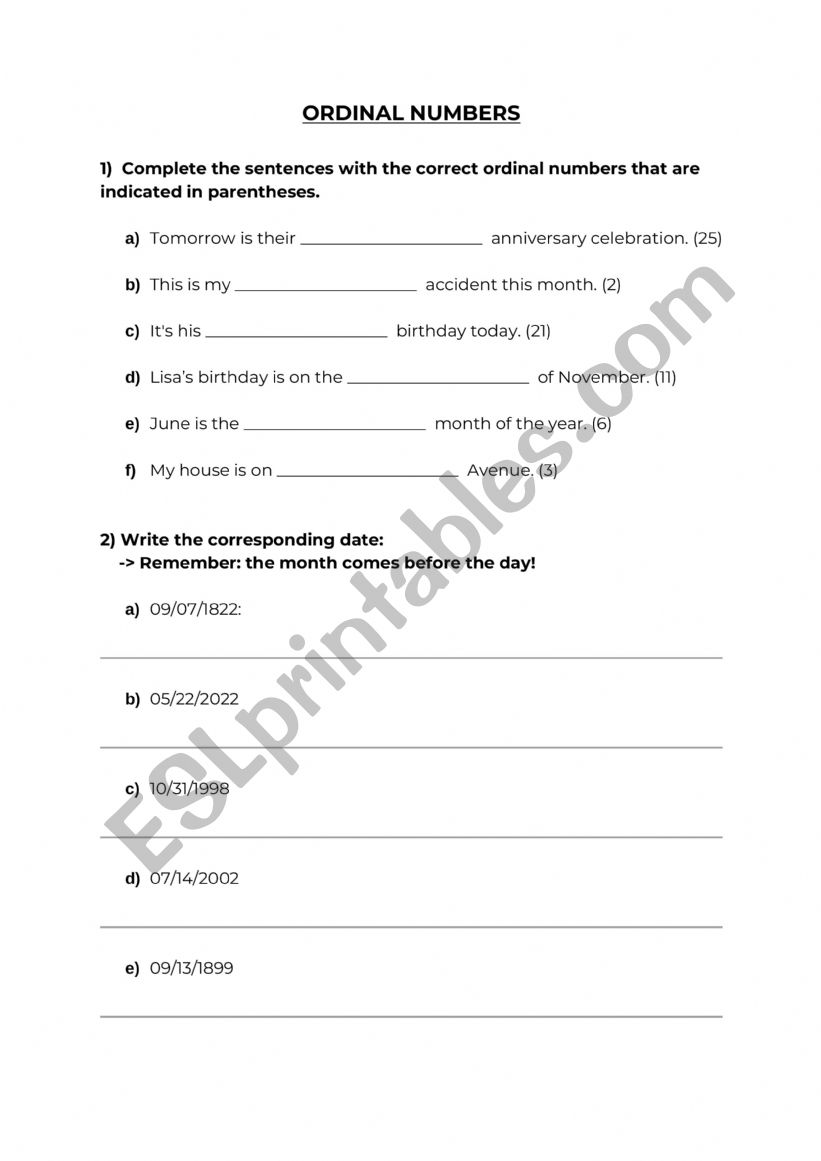 ORDINAL NUMBERS

1) Complete the sentences with the correct ordinal numbers that are indicated in parentheses.

a) Tomorrow is their ____________________ anniversary celebration. (25)

b) This is my ____________________ accident this month. (2)

c) It's his ____________________ birthday today. (21)

d) Lisa's birthday is on the ____________________ of November. (11)

e) June is the ____________________ month of the year. (6)

f) My house is on ____________________ Avenue. (3)

2) Write the corresponding date:
-> Remember: the month comes before the day!

a) 09/07/1822:

b) 05/22/2022

c) 10/31/1998

d) 07/14/2002

e) 09/13/1899

ESLprintables.com